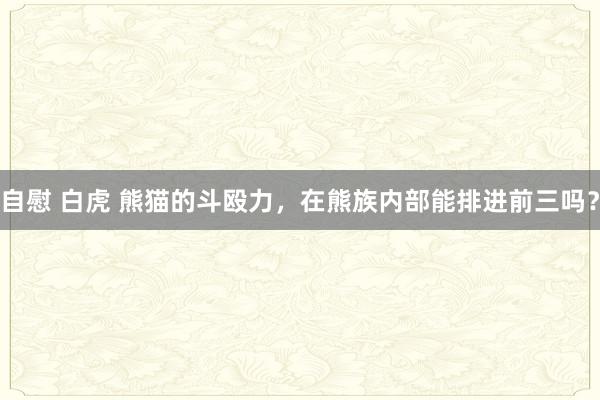 自慰 白虎 熊猫的斗殴力，在熊族内部能排进前三吗？